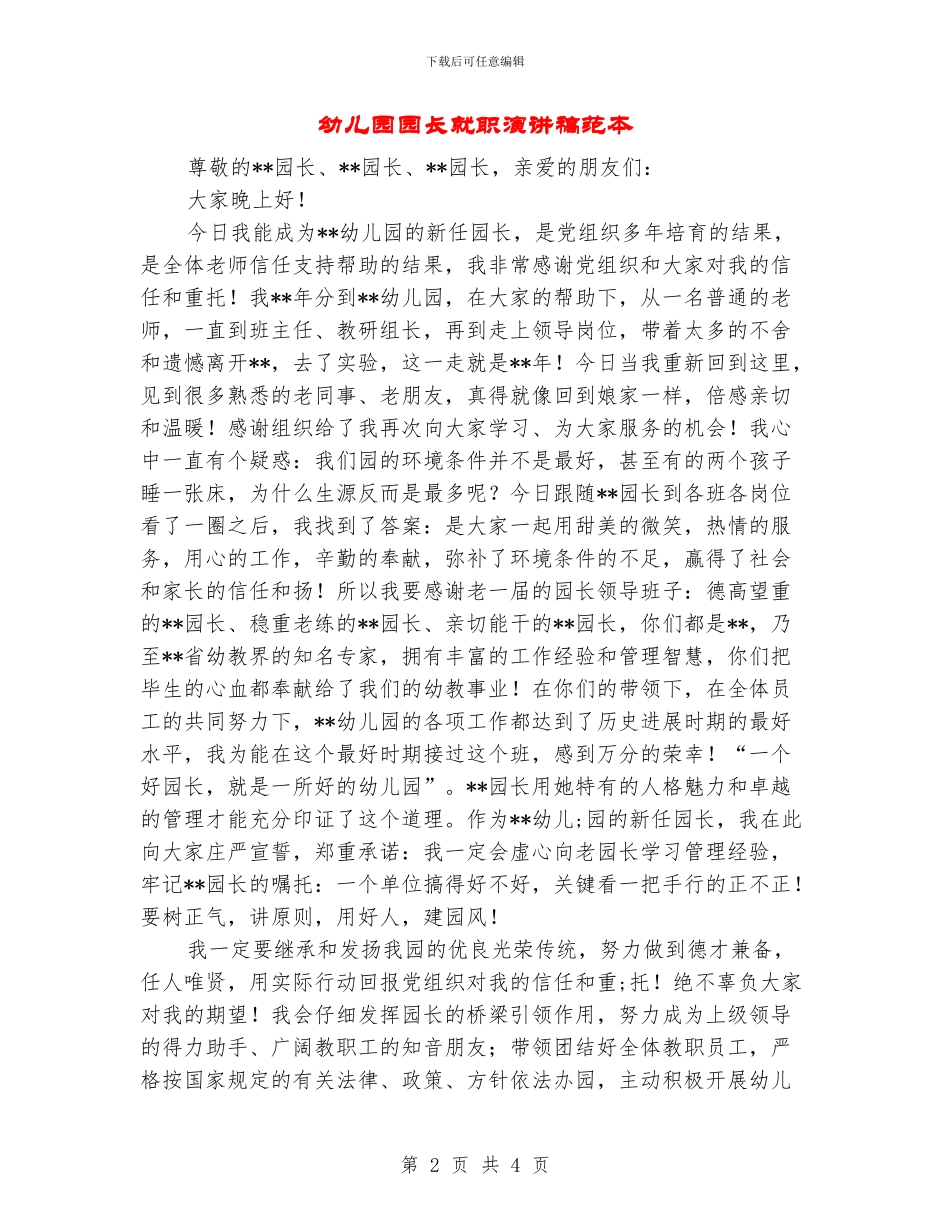 下载后可任意编辑

幼儿园园长就职演讲稿范本

尊敬的**园长、**园长、**园长，亲爱的朋友们：

大家晚上好！

今日我能成为**幼儿园的新任园长，是党组织多年培育的结果，是全体老师信任支持帮助的结果，我非常感谢党组织和大家对我的信任和重托！我**年分到**幼儿园，在大家的帮助下，从一名普通的老师，一直到班主任、教研组长，再到走上领导岗位，带着太多的不舍和遗憾离开**，去了实验，这一走就是**年！今日当我重新回到这里，见到很多熟悉的老同事、老朋友，真得就像回到娘家一样，倍感亲切和温暖！感谢组织给了我再次向大家学习、为大家服务的机会！我心中一直有个疑惑：我们园的环境条件并不是最好，甚至有的两个孩子睡一张床，为什么生源反而是最多呢？今日跟随**园长到各班各岗位看了一圈之后，我找到了答案：是大家一起用甜美的微笑，热情的服务，用心的工作，辛勤的奉献，弥补了环境条件的不足，赢得了社会和家长的信任和扬！所以我要感谢老一届的园长领导班子：德高望重的**园长、稳重老练的**园长、亲切能干的**园长，你们都是**，乃至**省幼教界的知名专家，拥有丰富的工作经验和管理智慧，你们把毕生的心血都奉献给了我们的幼教事业！在你们的带领下，在全体员工的共同努力下，**幼儿园的各项工作都达到了历史进展时期的最好水平，我为能在这个最好时期接过这个班，感到万分的荣幸！“一个好园长，就是一所好的幼儿园”。**园长用她特有的人格魅力和卓越的管理才能充分印证了这个道理。作为**幼儿;园的新任园长，我在此向大家庄严宣誓，郑重承诺：我一定会虚心向老园长学习管理经验，牢记**园长的嘱托：一个单位搞得好不好，关键看一把手行的正不正！要树正气，讲原则，用好人，建园风！

我一定要继承和发扬我园的优良光荣传统，努力做到德才兼备，任人唯贤，用实际行动回报党组织对我的信任和重;托！绝不辜负大家对我的期望！我会仔细发挥园长的桥梁引领作用，努力成为上级领导的得力助手、广阔教职工的知音朋友；带领团结好全体教职员工，严格按国家规定的有关法律、政策、方针依法办园，主动积极开展幼儿

第 2 页 共 4 页